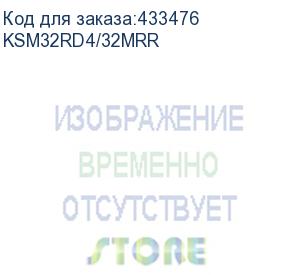 Код для заказа:433476
KSM32RD4/32MRR

ИЗОБРАЖЕНИЕ
ВРЕМЕННО
ОТСУТСТВУЕТ
STORE